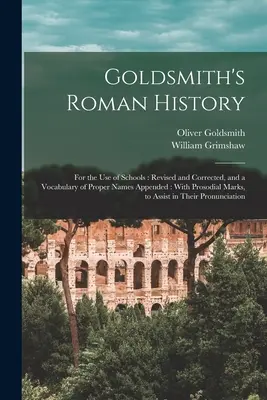 Goldsmith's Roman History

Oliver Goldsmith
William Grimshaw

For the Use of Schools : Revised and Corrected, and a Vocabulary of Proper Names Appended : With Prosodial Marks, to Assist in Their Pronunciation